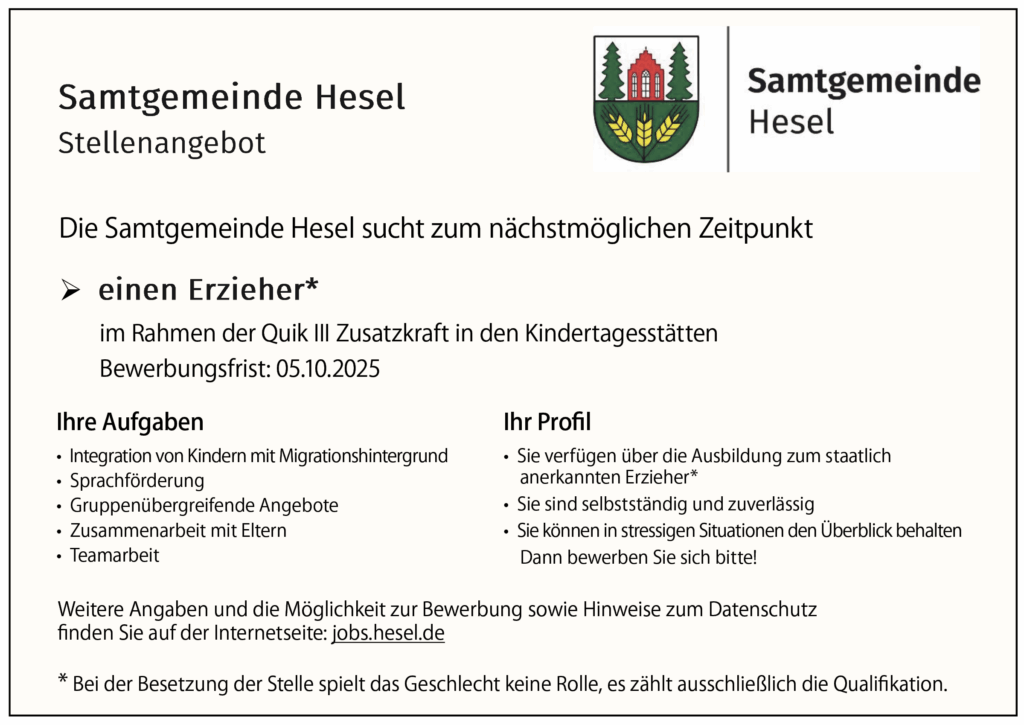 Samtgemeinde Hesel
Stellenangebot

Samtgemeinde
Hesel

Die Samtgemeinde Hesel sucht zum nächstmöglichen Zeitpunkt

➢ einen Erzieher*

im Rahmen der Quik III Zusatzkraft in den Kindertagesstätten
Bewerbungsfrist: 05.10.2025

Ihre Aufgaben
• Integration von Kindern mit Migrationshintergrund
• Sprachförderung
• Gruppenübergreifende Angebote
• Zusammenarbeit mit Eltern
• Teamarbeit

Ihr Profil
• Sie verfügen über die Ausbildung zum staatlich anerkannten Erzieher*
• Sie sind selbstständig und zuverlässig
• Sie können in stressigen Situationen den Überblick behalten
Dann bewerben Sie sich bitte!

Weitere Angaben und die Möglichkeit zur Bewerbung sowie Hinweise zum Datenschutz finden Sie auf der Internetseite: jobs.hesel.de

* Bei der Besetzung der Stelle spielt das Geschlecht keine Rolle, es zählt ausschließlich die Qualifikation.